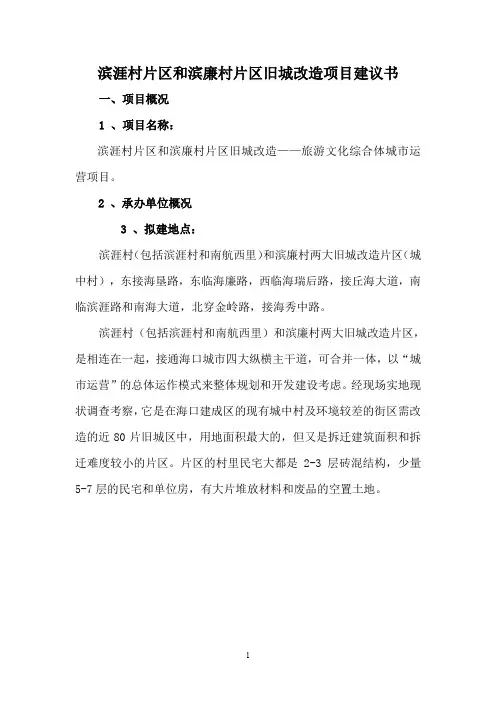 滨涯村片区和滨廉村片区旧城改造项目建议书

一、项目概况

1 、项目名称：

滨涯村片区和滨廉村片区旧城改造——旅游文化综合体城市运营项目。

2 、承办单位概况

3 、拟建地点：

滨涯村（包括滨涯村和南航西里）和滨廉村两大旧城改造片区（城中村），东接海垦路，东临海廉路，西临海瑞后路，接丘海大道，南临滨涯路和南海大道，北穿金岭路，接海秀中路。

滨涯村（包括滨涯村和南航西里）和滨廉村两大旧城改造片区，是相连在一起，接通海口城市四大纵横主干道，可合并一体，以“城市运营”的总体运作模式来整体规划和开发建设考虑。经现场实地现状调查考察，它是在海口建成区的现有城中村及环境较差的街区需改造的近 80 片旧城区中，用地面积最大的，但又是拆迁建筑面积和拆迁难度较小的片区。片区的村里民宅大都是 2-3 层砖混结构，少量 5-7 层的民宅和单位房，有大片堆放材料和废品的空置土地。

1